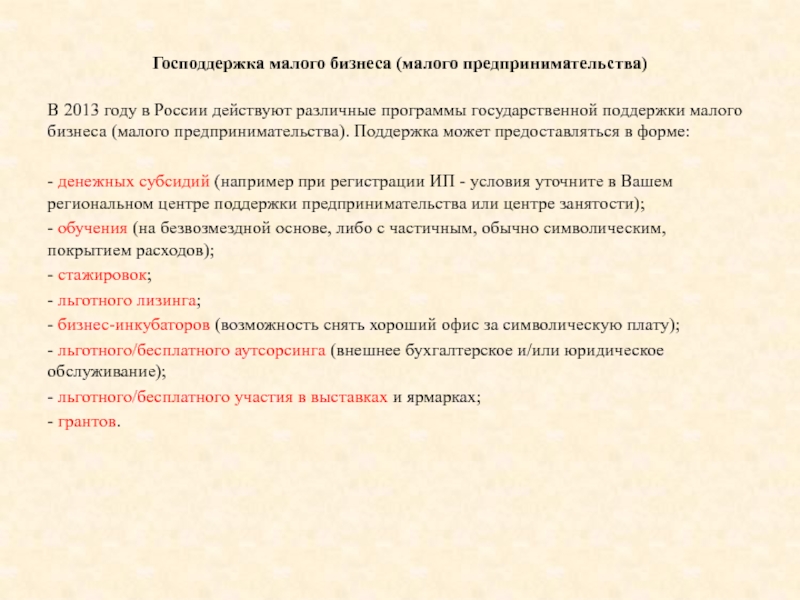 Господдержка малого бизнеса (малого предпринимательства)

В 2013 году в России действуют различные программы государственной поддержки малого бизнеса (малого предпринимательства). Поддержка может предоставляться в форме:

- денежных субсидий (например при регистрации ИП - условия уточните в Вашем региональном центре поддержки предпринимательства или центре занятости);
- обучения (на безвозмездной основе, либо с частичным, обычно символическим, покрытием расходов);
- стажировок;
- льготного лизинга;
- бизнес-инкубаторов (возможность снять хороший офис за символическую плату);
- льготного/бесплатного аутсорсинга (внешнее бухгалтерское и/или юридическое обслуживание);
- льготного/бесплатного участия в выставках и ярмарках;
- грантов.